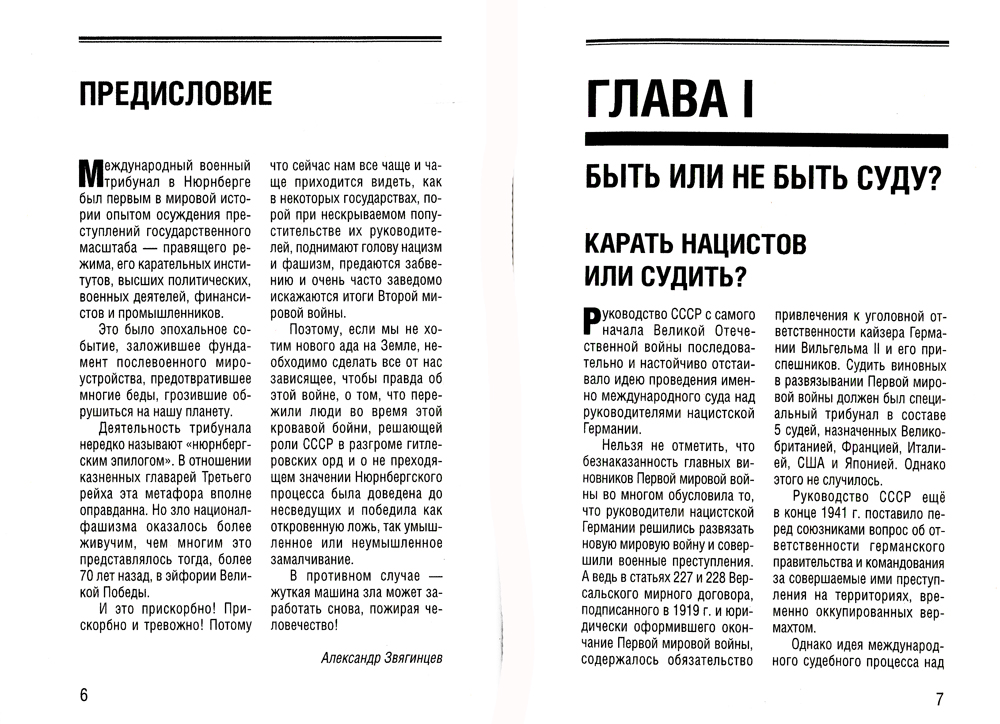 ПРЕДИСЛОВИЕ

Международный военный трибунал в Нюрнберге был первым в мировой истории опытом осуждения преступлений государственного масштаба — правящего режима, его карательных институтов, высших политических, военных деятелей, финансистов и промышленников.

Это было эпохальное событие, заложившее фундамент послевоенного мироустройства, предотвратившее многие беды, грозившие обрушиться на нашу планету.

Деятельность трибунала нередко называют «нюрнбергским эпилогом». В отношении казненных главарей Третьего рейха эта метафора вполне оправданна. Но зло национал-фашизма оказалось более живучим, чем многим это представлялось тогда, более 70 лет назад, в эйфории Великой Победы.

И это прискорбно! Прискорбно и тревожно! Потому что сейчас нам все чаще и чаще приходится видеть, как в некоторых государствах, порой при нескрываемом попустительстве их руководителей, поднимают голову нацизм и фашизм, предаются забвению и очень часто заведомо искажаются итоги Второй мировой войны.

Поэтому, если мы не хотим нового ада на Земле, необходимо сделать все от нас зависящее, чтобы правда об этой войне, о том, что пережили люди во время этой кровавой бойни, решающей роли СССР в разгроме гитлеровских орд и о не преходящем значении Нюрнбергского процесса была доведена до несведущих и победила как откровенную ложь, так умышленное или неумышленное замалчивание.

В противном случае — жуткая машина зла может заработать снова, пожирая человечество!

Александр Звягинцев

6

ГЛАВА I

БЫТЬ ИЛИ НЕ БЫТЬ СУДУ?

КАРАТЬ НАЦИСТОВ ИЛИ СУДИТЬ?

Руководство СССР с самого начала Великой Отечественной войны последовательно и настойчиво отстаивало идею проведения именно международного суда над руководителями нацистской Германии.

Нельзя не отметить, что безнаказанность главных виновников Первой мировой войны во многом обусловила то, что руководители нацистской Германии решились развязать новую мировую войну и совершили военные преступления. А ведь в статьях 227 и 228 Версальского мирного договора, подписанного в 1919 г. и юридически оформившего окончание Первой мировой войны, содержалось обязательство привлечения к уголовной ответственности кайзера Германии Вильгельма II и его приспешников. Судить виновных в развязывании Первой мировой войны должен был специальный трибунал в составе 5 судей, назначенных Великобританией, Францией, Италией, США и Японией. Однако этого не случилось.

Руководство СССР ещё в конце 1941 г. поставило перед союзниками вопрос об ответственности германского правительства и командования за совершаемые ими преступления на территориях, временно оккупированных вермахтом.

Однако идея международного судебного процесса над

7